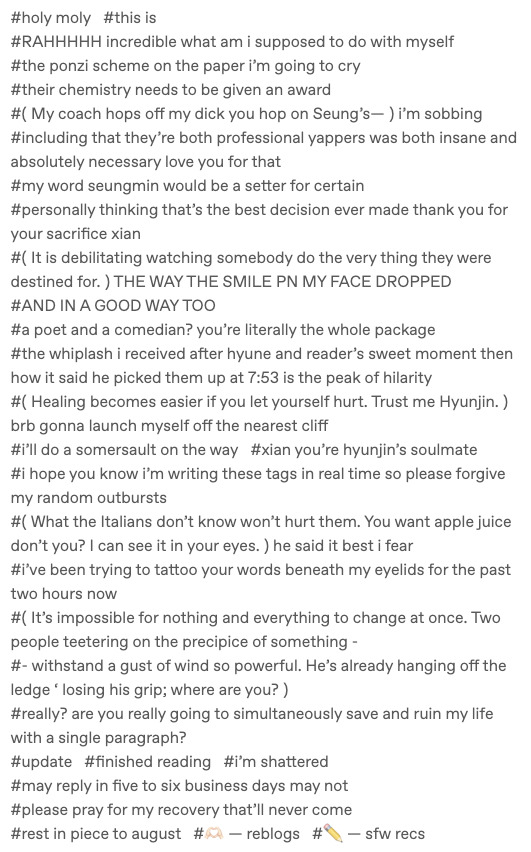 #holy moly #this is
#RAHHHHH incredible what am i supposed to do with myself
#the ponzi scheme on the paper i'm going to cry
#their chemistry needs to be given an award
#( My coach hops off my dick you hop on Seung's— ) i'm sobbing
#including that they're both professional yappers was both insane and absolutely necessary love you for that
#my word seungmin would be a setter for certain
#personally thinking that's the best decision ever made thank you for your sacrifice xian
#( It is debilitating watching somebody do the very thing they were destined for. ) THE WAY THE SMILE PN MY FACE DROPPED
#AND IN A GOOD WAY TOO
#a poet and a comedian? you're literally the whole package
#the whiplash i received after hyune and reader's sweet moment then how it said he picked them up at 7:53 is the peak of hilarity
#( Healing becomes easier if you let yourself hurt. Trust me Hyunjin. ) brb gonna launch myself off the nearest cliff
#i'll do a somersault on the way #xian you're hyunjin's soulmate
#i hope you know i'm writing these tags in real time so please forgive my random outbursts
#( What the Italians don't know won't hurt them. You want apple juice don't you? I can see it in your eyes. ) he said it best i fear
#i've been trying to tattoo your words beneath my eyelids for the past two hours now
#( It's impossible for nothing and everything to change at once. Two people teetering on the precipice of something -
#- withstand a gust of wind so powerful. He's already hanging off the ledge ' losing his grip; where are you? )
#really? are you really going to simultaneously save and ruin my life with a single paragraph?
#update #finished reading #i'm shattered
#may reply in five to six business days may not
#please pray for my recovery that'll never come
#rest in piece to august #🫶🏻 — reblogs #✏️ — sfw recs